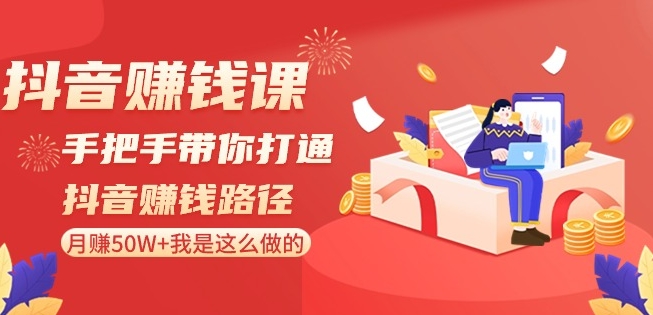 抖音赚钱课

手把手带你打通

抖音赚钱路径

月赚50W+我是这么做的